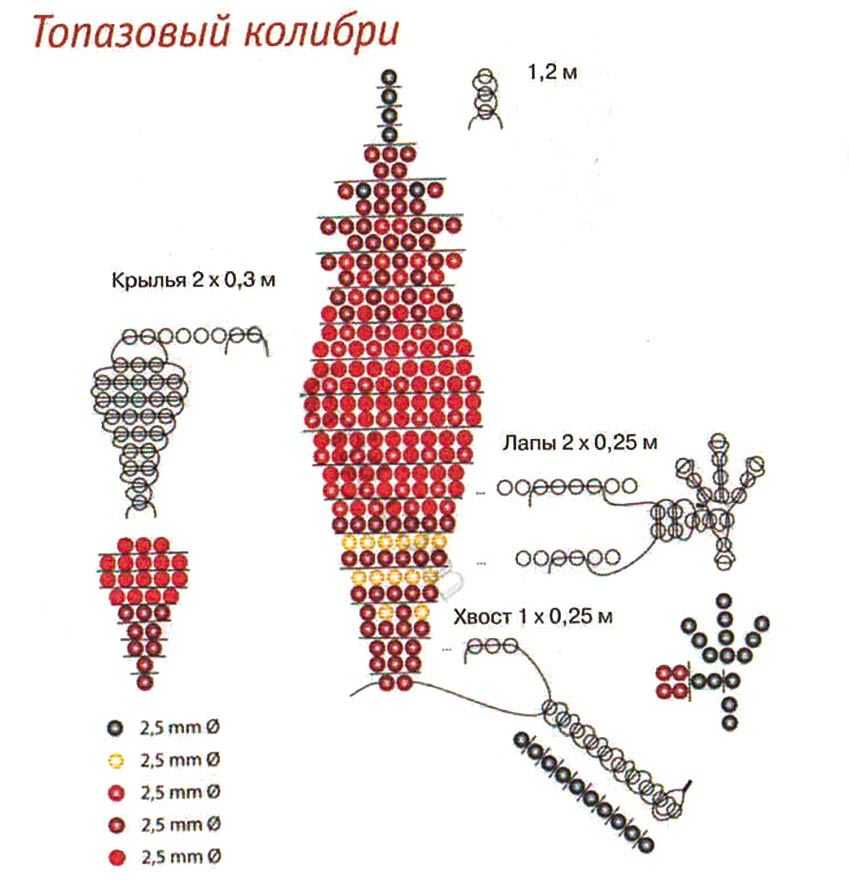 Топазовый колибри

1,2 м

Крылья 2 х 0,3 м

Лапы 2 х 0,25 м

Хвост 1 х 0,25 м

2,5 mm Ø
2,5 mm Ø
2,5 mm Ø
2,5 mm Ø
2,5 mm Ø